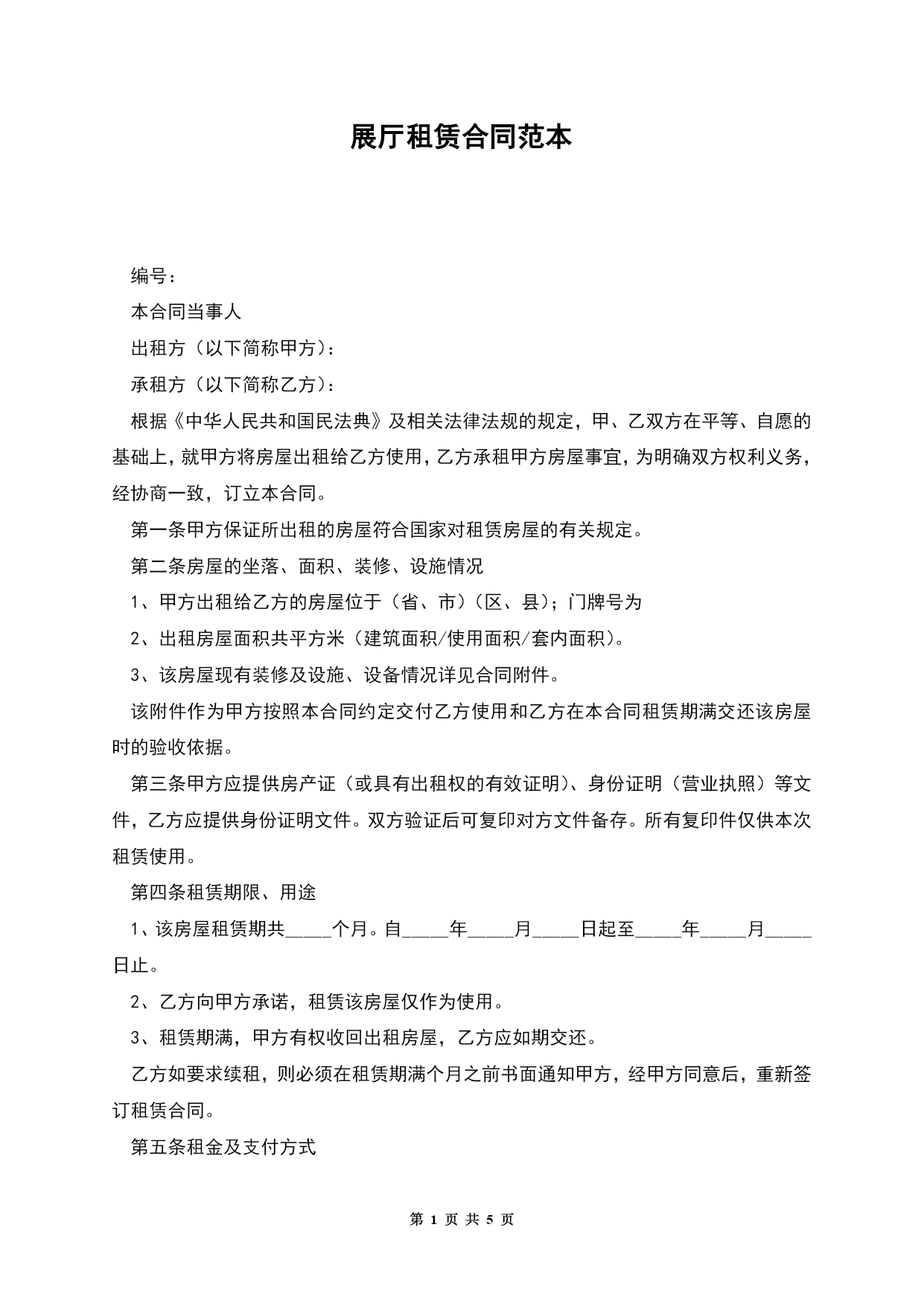 展厅租赁合同范本

编号：

本合同当事人

出租方（以下简称甲方）：

承租方（以下简称乙方）：

根据《中华人民共和国民法典》及相关法律法规的规定，甲、乙双方在平等、自愿的基础上，就甲方将房屋出租给乙方使用，乙方承租甲方房屋事宜，为明确双方权利义务，经协商一致，订立本合同。

第一条甲方保证所出租的房屋符合国家对租赁房屋的有关规定。

第二条房屋的坐落、面积、装修、设施情况

1、甲方出租给乙方的房屋位于（省、市）（区、县）；门牌号为

2、出租房屋面积共平方米（建筑面积/使用面积/套内面积）。

3、该房屋现有装修及设施、设备情况详见合同附件。

该附件作为甲方按照本合同约定交付乙方使用和乙方在本合同租赁期满交还该房屋时的验收依据。

第三条甲方应提供房产证（或具有出租权的有效证明）、身份证明（营业执照）等文件，乙方应提供身份证明文件。双方验证后可复印对方文件备存。所有复印件仅供本次租赁使用。

第四条租赁期限、用途

1、该房屋租赁期共_____个月。自_____年_____月_____日起至_____年_____月_____日止。

2、乙方向甲方承诺，租赁该房屋仅作为使用。

3、租赁期满，甲方有权收回出租房屋，乙方应如期交还。

乙方如要求续租，则必须在租赁期满个月之前书面通知甲方，经甲方同意后，重新签订租赁合同。

第五条租金及支付方式

第 1 页 共 5 页